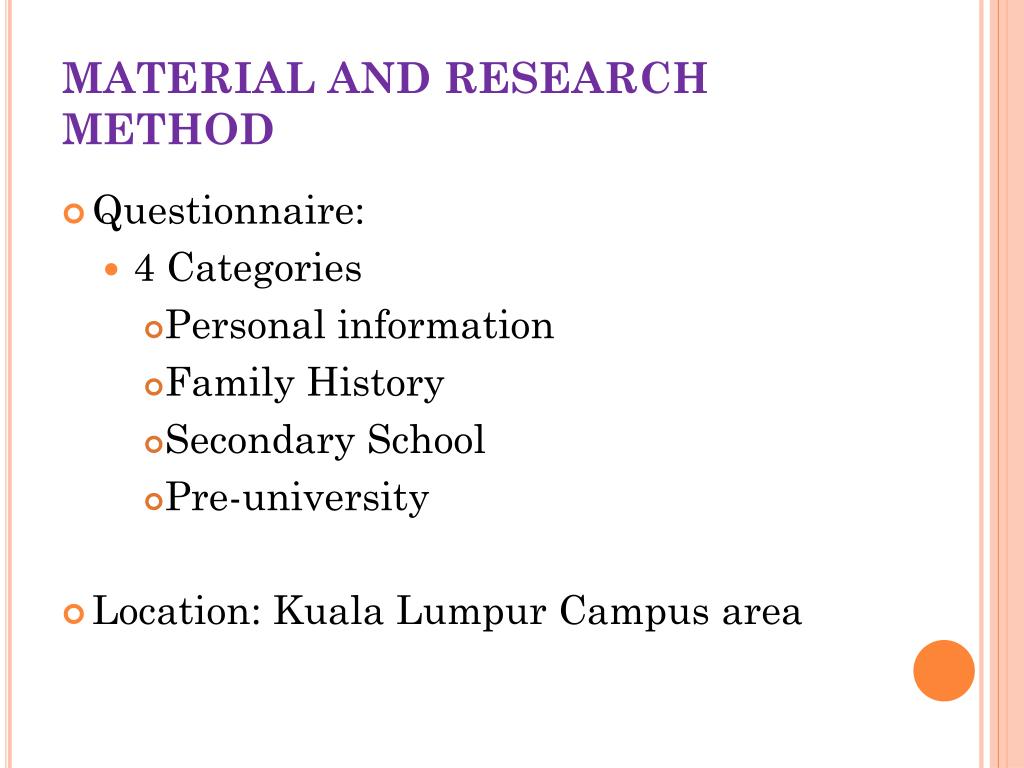 MATERIAL AND RESEARCH METHOD

Questionnaire:

4 Categories

Personal information

Family History

Secondary School

Pre-university

Location: Kuala Lumpur Campus area